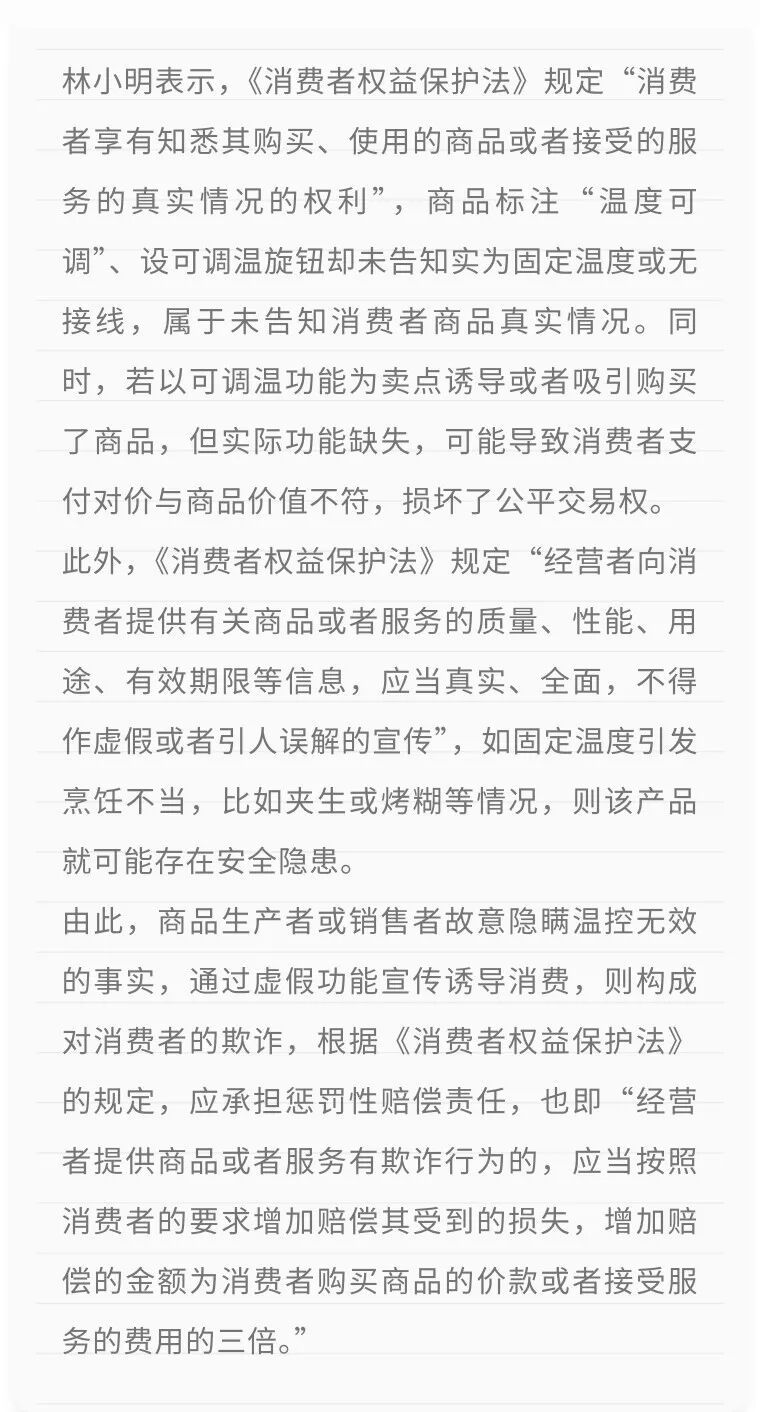 林小明表示，《消费者权益保护法》规定“消费者享有知悉其购买、使用的商品或者接受的服务的真实情况的权利”，商品标注“温度可调”、设可调温旋钮却未告知实为固定温度或无接线，属于未告知消费者商品真实情况。同时，若以可调温功能为卖点诱导或者吸引购买了商品，但实际功能缺失，可能导致消费者支付对价与商品价值不符，损坏了公平交易权。

此外，《消费者权益保护法》规定“经营者向消费者提供有关商品或者服务的质量、性能、用途、有效期限等信息，应当真实、全面，不得作虚假或者引人误解的宣传”，如固定温度引发烹饪不当，比如夹生或烤糊等情况，则该产品就可能存在安全隐患。

由此，商品生产者或销售者故意隐瞒温控无效的事实，通过虚假功能宣传诱导消费，则构成对消费者的欺诈，根据《消费者权益保护法》的规定，应承担惩罚性赔偿责任，也即“经营者提供商品或者服务有欺诈行为的，应当按照消费者的要求增加赔偿其受到的损失，增加赔偿的金额为消费者购买商品的价款或者接受服务的费用的三倍。”